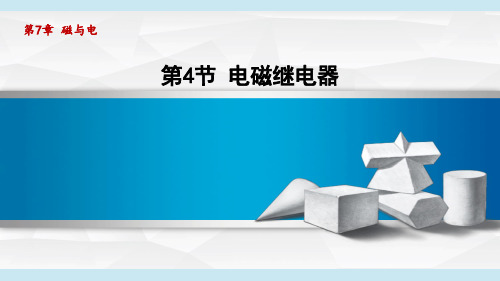 第7章 磁与电

第4节 电磁继电器